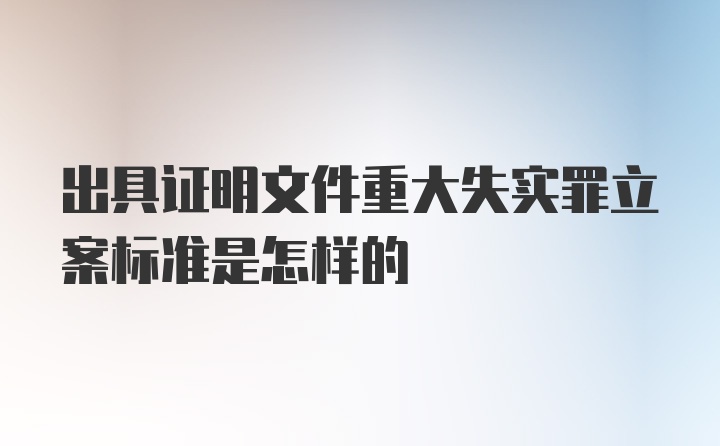 出具证明文件重大失实罪立案标准是怎样的